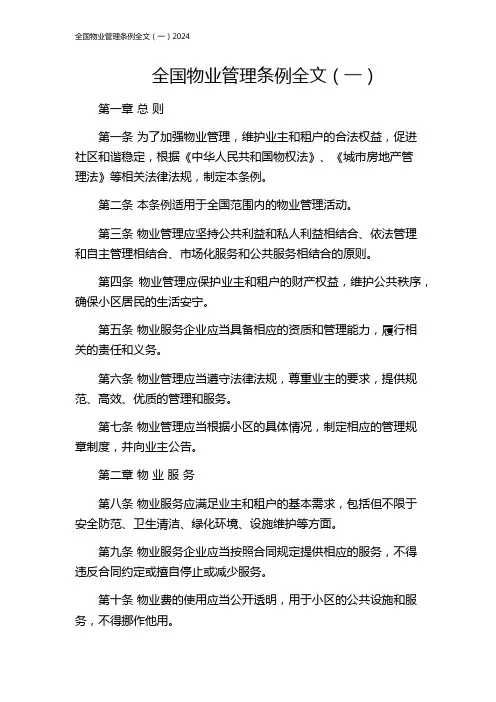 全国物业管理条例全文（一）2024

全国物业管理条例全文（一）

第一章 总 则

第一条 为了加强物业管理，维护业主和租户的合法权益，促进社区和谐稳定，根据《中华人民共和国物权法》、《城市房地产管理法》等相关法律法规，制定本条例。

第二条 本条例适用于全国范围内的物业管理活动。

第三条 物业管理应坚持公共利益和私人利益相结合、依法管理和自主管理相结合、市场化服务和公共服务相结合的原则。

第四条 物业管理应保护业主和租户的财产权益，维护公共秩序，确保小区居民的生活安宁。

第五条 物业服务企业应当具备相应的资质和管理能力，履行相关的责任和义务。

第六条 物业管理应当遵守法律法规，尊重业主的要求，提供规范、高效、优质的管理和服务。

第七条 物业管理应当根据小区的具体情况，制定相应的管理规章制度，并向业主公告。

第二章 物 业 服 务

第八条 物业服务应满足业主和租户的基本需求，包括但不限于安全防范、卫生清洁、绿化环境、设施维护等方面。

第九条 物业服务企业应当按照合同规定提供相应的服务，不得违反合同约定或擅自停止或减少服务。

第十条 物业费的使用应当公开透明，用于小区的公共设施和服务，不得挪作他用。